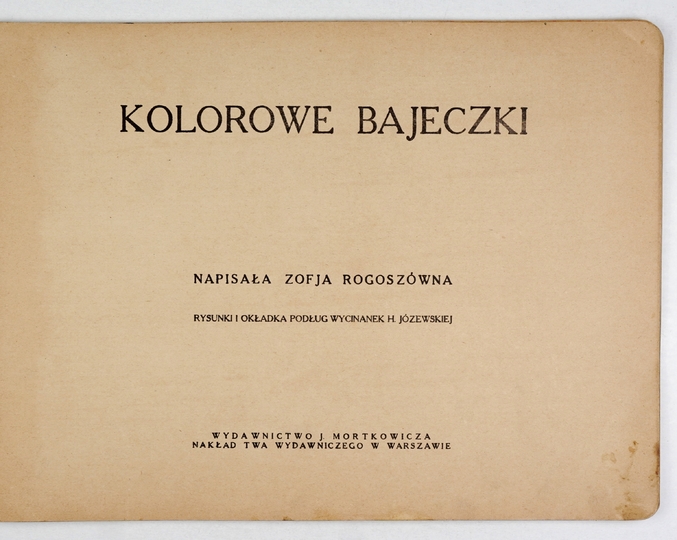 KOLOROWE BAJECZKI

NAPISAŁA ZOFJA ROGOSZÓWNA

RYSUNKI I OKŁADKA PODŁUG WYCINANEK H. JÓZEWSKIEJ

WYDAWNICTWO J. MORTKOWICZA
NAKŁAD TWA WYDAWNICZEGO W WARSZAWIE